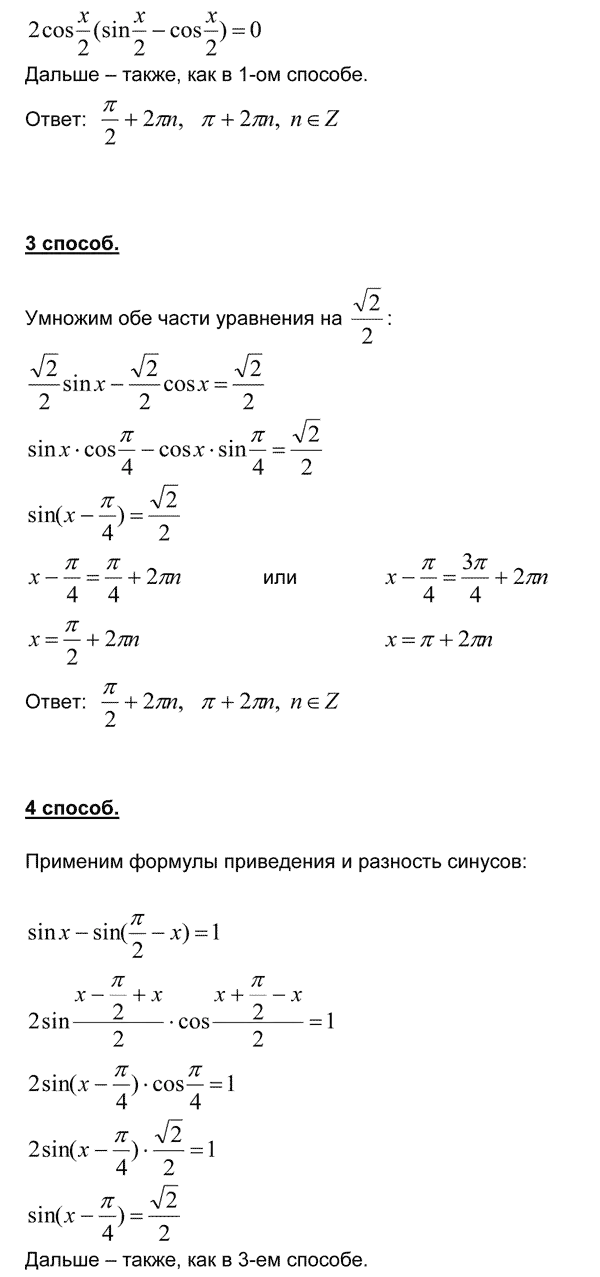 $2\cos\frac{x}{2}(\sin\frac{x}{2}-\cos\frac{x}{2})=0$

Дальше – также, как в 1-ом способе.

Ответ: $\frac{\pi}{2}+2\pi n, \ \pi+2\pi n, \ n\in Z$

3 способ.

Умножим обе части уравнения на $\frac{\sqrt{2}}{2}$:

$\frac{\sqrt{2}}{2}\sin x-\frac{\sqrt{2}}{2}\cos x=\frac{\sqrt{2}}{2}$

$\sin x\cdot\cos\frac{\pi}{4}-\cos x\cdot\sin\frac{\pi}{4}=\frac{\sqrt{2}}{2}$

$\sin(x-\frac{\pi}{4})=\frac{\sqrt{2}}{2}$

$x-\frac{\pi}{4}=\frac{\pi}{4}+2\pi n$ или $x-\frac{\pi}{4}=\frac{3\pi}{4}+2\pi n$

$x=\frac{\pi}{2}+2\pi n$ $x=\pi+2\pi n$

Ответ: $\frac{\pi}{2}+2\pi n, \ \pi+2\pi n, \ n\in Z$

4 способ.

Применим формулы приведения и разность синусов:

$\sin x-\sin(\frac{\pi}{2}-x)=1$

$2\sin\frac{x-\frac{\pi}{2}+x}{2}\cdot\cos\frac{x+\frac{\pi}{2}-x}{2}=1$

$2\sin(x-\frac{\pi}{4})\cdot\cos\frac{\pi}{4}=1$

$2\sin(x-\frac{\pi}{4})\cdot\frac{\sqrt{2}}{2}=1$

$\sin(x-\frac{\pi}{4})=\frac{\sqrt{2}}{2}$

Дальше – также, как в 3-ем способе.